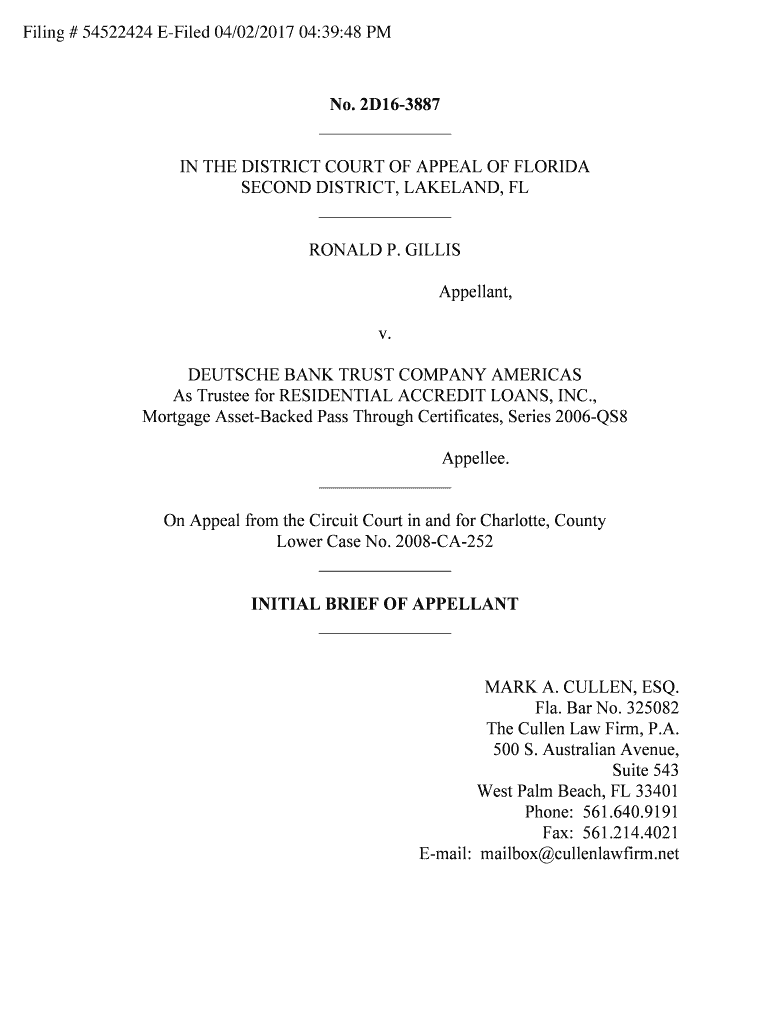 Filing # 54522424 E-Filed 04/02/2017 04:39:48 PM

No. 2D16-3887

IN THE DISTRICT COURT OF APPEAL OF FLORIDA
SECOND DISTRICT, LAKELAND, FL

RONALD P. GILLIS

Appellant,

v.

DEUTSCHE BANK TRUST COMPANY AMERICAS
As Trustee for RESIDENTIAL ACCREDIT LOANS, INC.,
Mortgage Asset-Backed Pass Through Certificates, Series 2006-QS8

Appellee.

On Appeal from the Circuit Court in and for Charlotte, County
Lower Case No. 2008-CA-252

INITIAL BRIEF OF APPELLANT

MARK A. CULLEN, ESQ.
Fla. Bar No. 325082
The Cullen Law Firm, P.A.
500 S. Australian Avenue,
Suite 543
West Palm Beach, FL 33401
Phone: 561.640.9191
Fax: 561.214.4021
E-mail: mailbox@cullenlawfirm.net